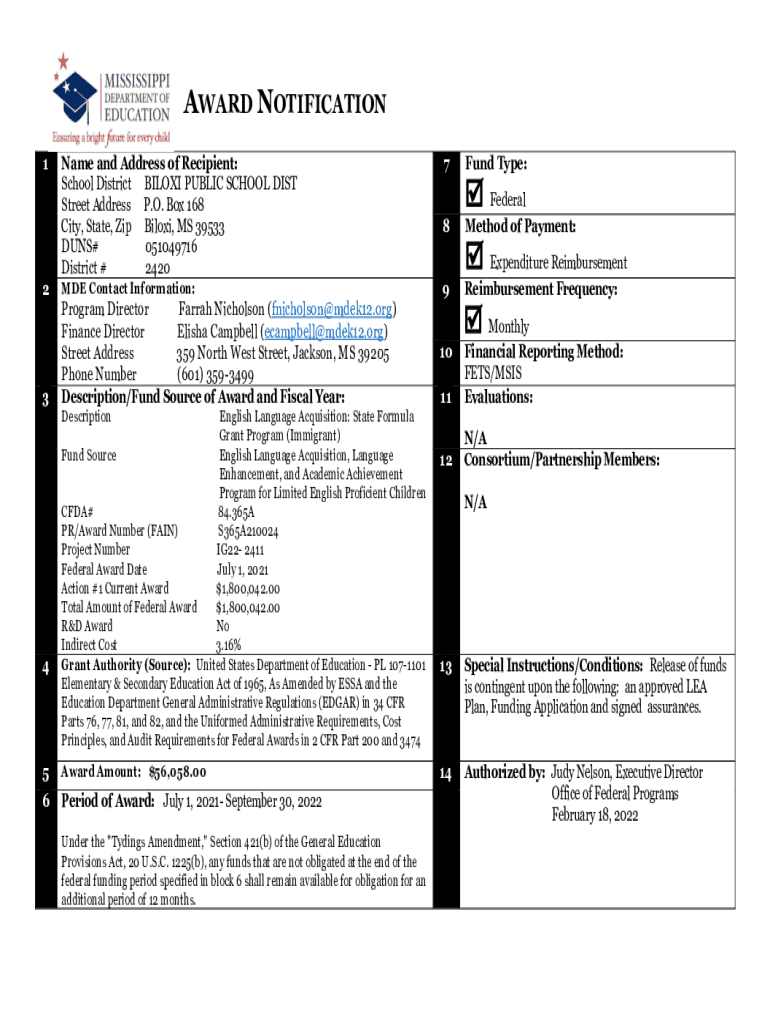 MISSISSIPPI DEPARTMENT OF EDUCATION
Ensuring a bright future for every child

AWARD NOTIFICATION

1 Name and Address of Recipient:
School District BILOXI PUBLIC SCHOOL DIST
Street Address P.O. Box 168
City, State, Zip Biloxi, MS 39533
DUNS# 051049716
District # 2420

2 MDE Contact Information:
Program Director Farrah Nicholson (fnicholson@mdek12.org)
Finance Director Elisha Campbell (ecampbell@mdek12.org)
Street Address 359 North West Street, Jackson, MS 39205
Phone Number (601) 359-3499

3 Description/Fund Source of Award and Fiscal Year:
Description English Language Acquisition: State Formula Grant Program (Immigrant)
Fund Source English Language Acquisition, Language Enhancement, and Academic Achievement Program for Limited English Proficient Children
CFDA# 84.365A
PR/Award Number (FAIN) S365A210024
Project Number IG22- 2411
Federal Award Date July 1, 2021
Action #1 Current Award $1,800,042.00
Total Amount of Federal Award $1,800,042.00
R&D Award No
Indirect Cost 3.16%

4 Grant Authority (Source): United States Department of Education - PL 107-1101 Elementary & Secondary Education Act of 1965, As Amended by ESSA and the Education Department General Administrative Regulations (EDGAR) in 34 CFR Parts 76, 77, 81, and 82, and the Uniformed Administrative Requirements, Cost Principles, and Audit Requirements for Federal Awards in 2 CFR Part 200 and 3474

5 Award Amount: $56,058.00

6 Period of Award: July 1, 2021- September 30, 2022

Under the "Tydings Amendment," Section 421(b) of the General Education Provisions Act, 20 U.S.C. 1225(b), any funds that are not obligated at the end of the federal funding period specified in block 6 shall remain available for obligation for an additional period of 12 months.

7 Fund Type:
☑ Federal

8 Method of Payment:
☑ Expenditure Reimbursement

9 Reimbursement Frequency:
☑ Monthly

10 Financial Reporting Method:
FETS/MSIS

11 Evaluations:
N/A

12 Consortium/Partnership Members:
N/A

13 Special Instructions/Conditions: Release of funds is contingent upon the following: an approved LEA Plan, Funding Application and signed assurances.

14 Authorized by: Judy Nelson, Executive Director
Office of Federal Programs
February 18, 2022